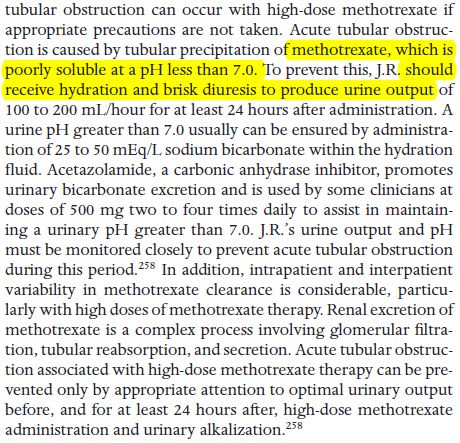 tubular obstruction can occur with high-dose methotrexate if appropriate precautions are not taken. Acute tubular obstruction is caused by tubular precipitation of methotrexate, which is poorly soluble at a pH less than 7.0. To prevent this, J.R. should receive hydration and brisk diuresis to produce urine output of 100 to 200 mL/hour for at least 24 hours after administration. A urine pH greater than 7.0 usually can be ensured by administration of 25 to 50 mEq/L sodium bicarbonate within the hydration fluid. Acetazolamide, a carbonic anhydrase inhibitor, promotes urinary bicarbonate excretion and is used by some clinicians at doses of 500 mg two to four times daily to assist in maintaining a urinary pH greater than 7.0. J.R.'s urine output and pH must be monitored closely to prevent acute tubular obstruction during this period.$^{258}$ In addition, intrapatient and interpatient variability in methotrexate clearance is considerable, particularly with high doses of methotrexate therapy. Renal excretion of methotrexate is a complex process involving glomerular filtration, tubular reabsorption, and secretion. Acute tubular obstruction associated with high-dose methotrexate therapy can be prevented only by appropriate attention to optimal urinary output before, and for at least 24 hours after, high-dose methotrexate administration and urinary alkalization.$^{258}$